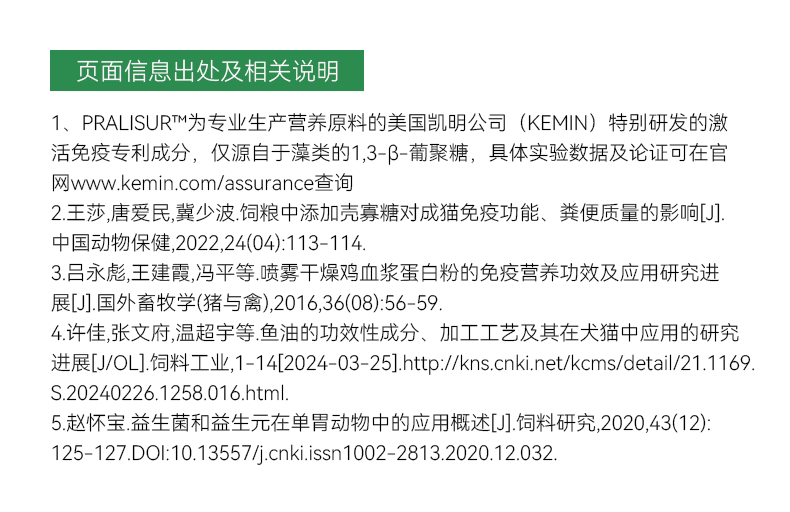 页面信息出处及相关说明

1、PRALISUR™为专业生产营养原料的美国凯明公司（KEMIN）特别研发的激活免疫专利成分，仅源自于藻类的1,3-β-葡聚糖，具体实验数据及论证可在官网www.kemin.com/assurance查询
2.王莎,唐爱民,冀少波.饲粮中添加壳寡糖对成猫免疫功能、粪便质量的影响[J].中国动物保健,2022,24(04):113-114.
3.吕永彪,王建霞,冯平等.喷雾干燥鸡血浆蛋白粉的免疫营养功效及应用研究进展[J].国外畜牧学(猪与禽),2016,36(08):56-59.
4.许佳,张文府,温超宇等.鱼油的功效性成分、加工工艺及其在犬猫中应用的研究进展[J/OL].饲料工业,1-14[2024-03-25].http://kns.cnki.net/kcms/detail/21.1169.S.20240226.1258.016.html.
5.赵怀宝.益生菌和益生元在单胃动物中的应用概述[J].饲料研究,2020,43(12):125-127.DOI:10.13557/j.cnki.issn1002-2813.2020.12.032.